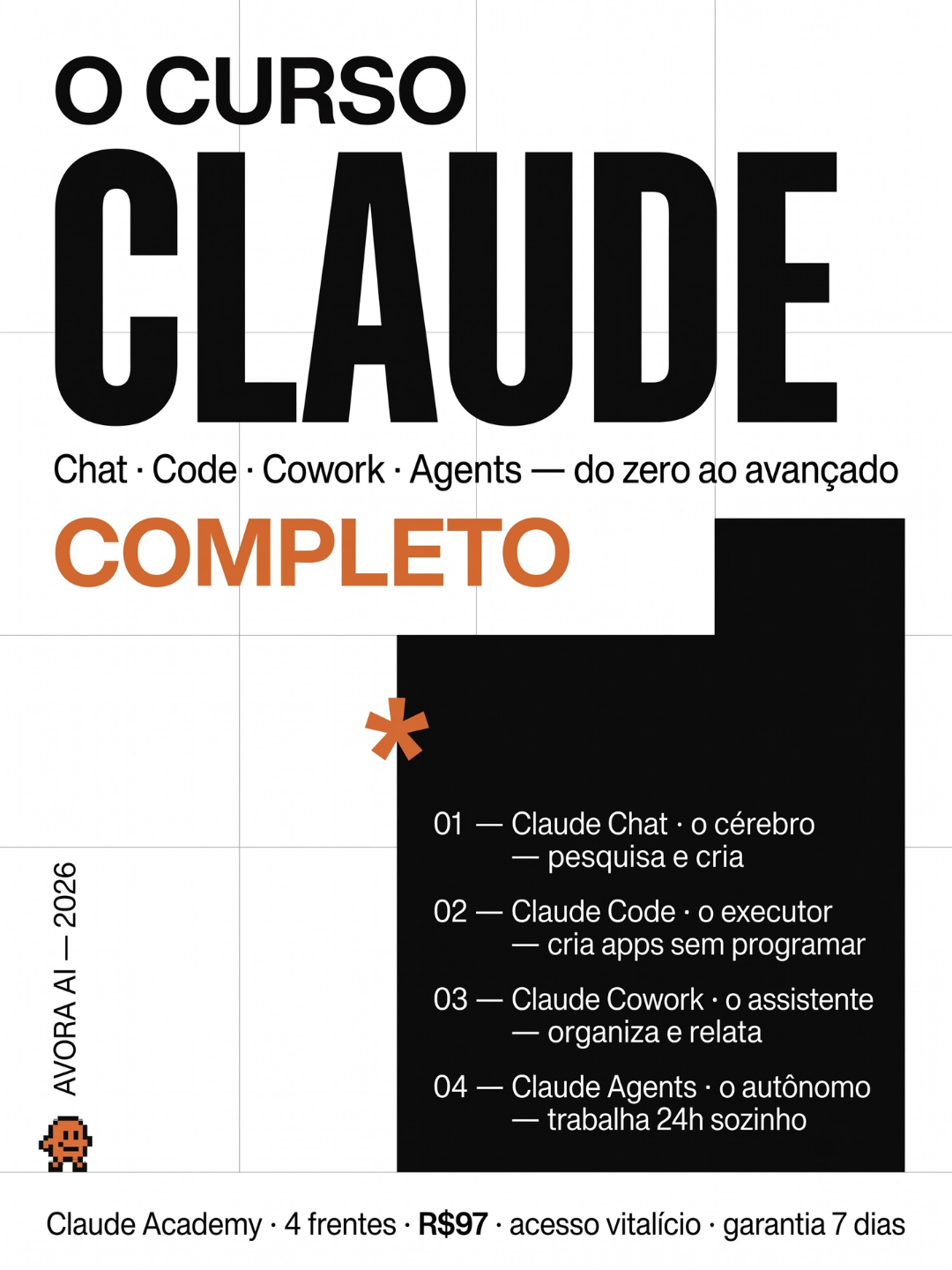 O CURSO
CLAUDE

Chat · Code · Cowork · Agents — do zero ao avançado

COMPLETO

*

01 — Claude Chat · o cérebro
— pesquisa e cria

02 — Claude Code · o executor
— cria apps sem programar

03 — Claude Cowork · o assistente
— organiza e relata

04 — Claude Agents · o autônomo
— trabalha 24h sozinho

AVORA AI — 2026

Claude Academy · 4 frentes · R$97 · acesso vitalício · garantia 7 dias